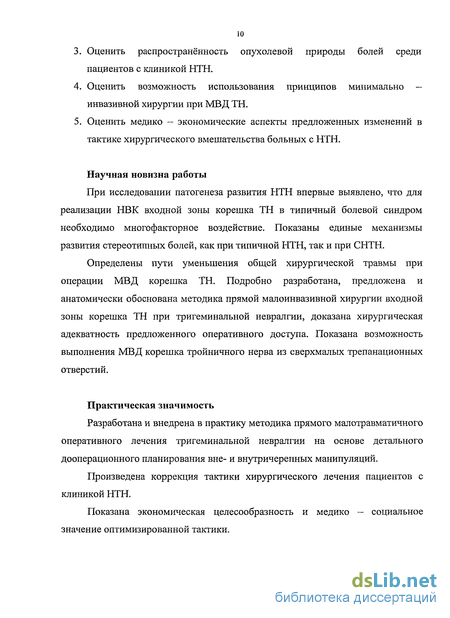 10

3. Оценить распространённость опухолевой природы болей среди пациентов с клиникой НТН.

4. Оценить возможность использования принципов минимально – инвазивной хирургии при МВД ТН.

5. Оценить медико – экономические аспекты предложенных изменений в тактике хирургического вмешательства больных с НТН.

Научная новизна работы

При исследовании патогенеза развития НТН впервые выявлено, что для реализации НВК входной зоны корешка ТН в типичный болевой синдром необходимо многофакторное воздействие. Показаны единые механизмы развития стереотипных болей, как при типичной НТН, так и при СНТН.

Определены пути уменьшения общей хирургической травмы при операции МВД корешка ТН. Подробно разработана, предложена и анатомически обоснована методика прямой малоинвазивной хирургии входной зоны корешка ТН при тригеминальной невралгии, доказана хирургическая адекватность предложенного оперативного доступа. Показана возможность выполнения МВД корешка тройничного нерва из сверхмалых трепанационных отверстий.

Практическая значимость

Разработана и внедрена в практику методика прямого малотравматичного оперативного лечения тригеминальной невралгии на основе детального дооперационного планирования вне- и внутричерепных манипуляций.

Произведена коррекция тактики хирургического лечения пациентов с клиникой НТН.

Показана экономическая целесообразность и медико – социальное значение оптимизированной тактики.

dsLib.net
библиотека диссертаций